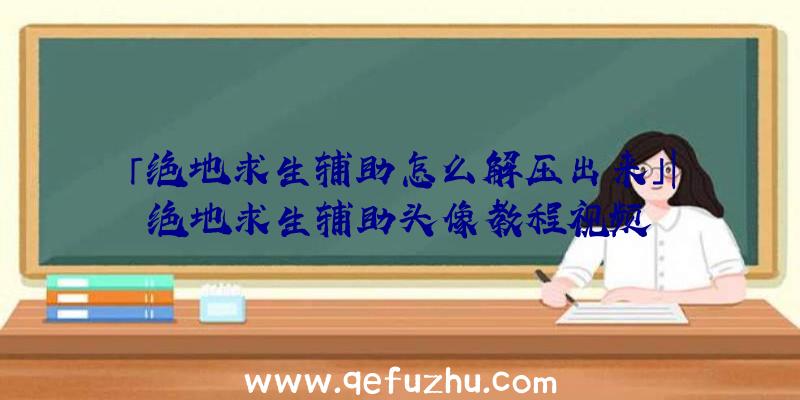 「绝地求生辅助怎么解压出来」|绝地求生辅助头像教程视频

www.qefuzhu.com